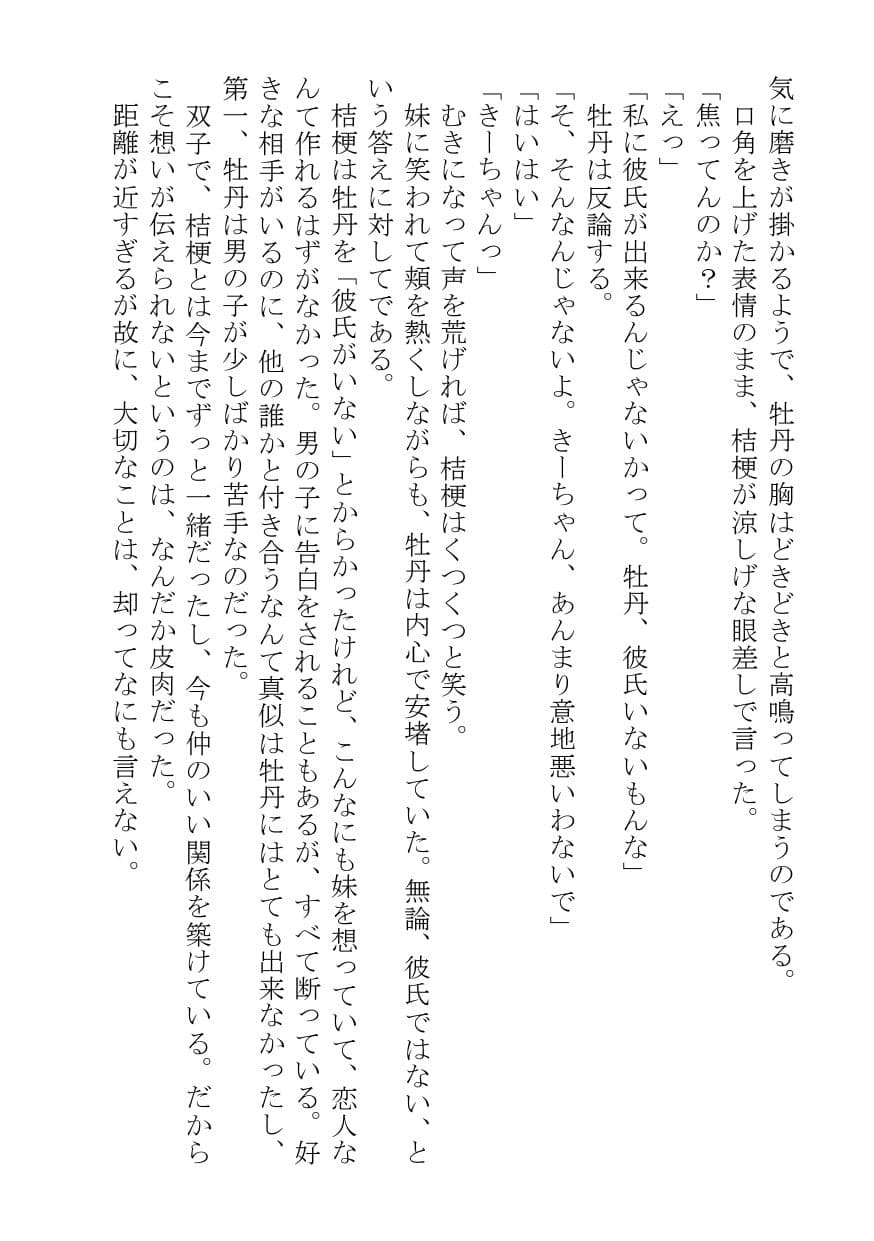 気に磨きが掛かるようで、牡丹の胸はどきどきと高鳴ってしまうのである。
口角を上げた表情のまま、桔梗が涼しげな眼差しで言った。
「焦ってんのか？」
「えっ」
「私に彼氏が出来るんじゃないかって。牡丹、彼氏いないもんな」
牡丹は反論する。
「そ、そんなんじゃないよ。きーちゃん、あんまり意地悪いわないで」
「はいはい」
「きーちゃんっ」
むきになって声を荒げれば、桔梗はくつくつと笑う。
妹に笑われて頬を熱くしながらも、牡丹は内心で安堵していた。無論、彼氏ではない、という答えに対してである。
桔梗は牡丹を「彼氏がいない」とからかったけれど、こんなにも妹を想っていて、恋人なんて作れるはずがなかった。男の子に告白をされることもあるが、すべて断っている。好きな相手がいるのに、他の誰かと付き合うなんて真似は牡丹にはとても出来なかったし、第一、牡丹は男の子が少しばかり苦手なのだった。
双子で、桔梗とは今までずっと一緒だったし、今も仲のいい関係を築けている。だからこそ想いが伝えられないというのは、なんだか皮肉だった。
距離が近すぎるが故に、大切なことは、却ってなにも言えない。